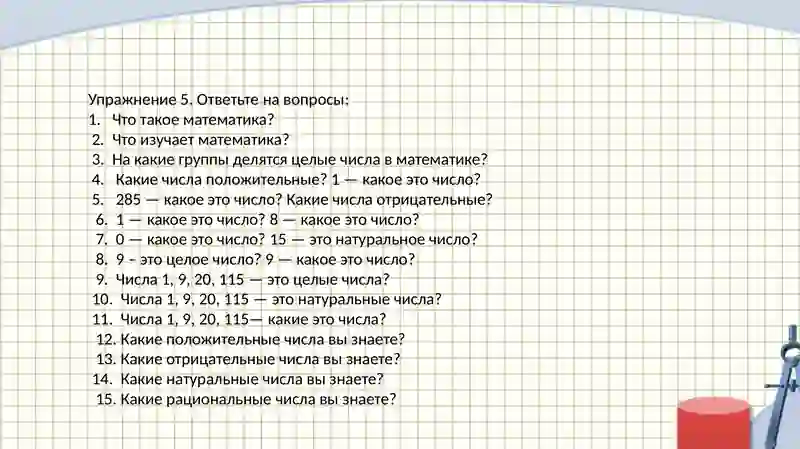 Упражнение 5. Ответьте на вопросы:
1. Что такое математика?
2. Что изучает математика?
3. На какие группы делятся целые числа в математике?
4. Какие числа положительные? 1 — какое это число?
5. 285 — какое это число? Какие числа отрицательные?
6. 1 — какое это число? 8 — какое это число?
7. 0 — какое это число? 15 — это натуральное число?
8. 9 - это целое число? 9 — какое это число?
9. Числа 1, 9, 20, 115 — это целые числа?
10. Числа 1, 9, 20, 115 — это натуральные числа?
11. Числа 1, 9, 20, 115— какие это числа?
12. Какие положительные числа вы знаете?
13. Какие отрицательные числа вы знаете?
14. Какие натуральные числа вы знаете?
15. Какие рациональные числа вы знаете?